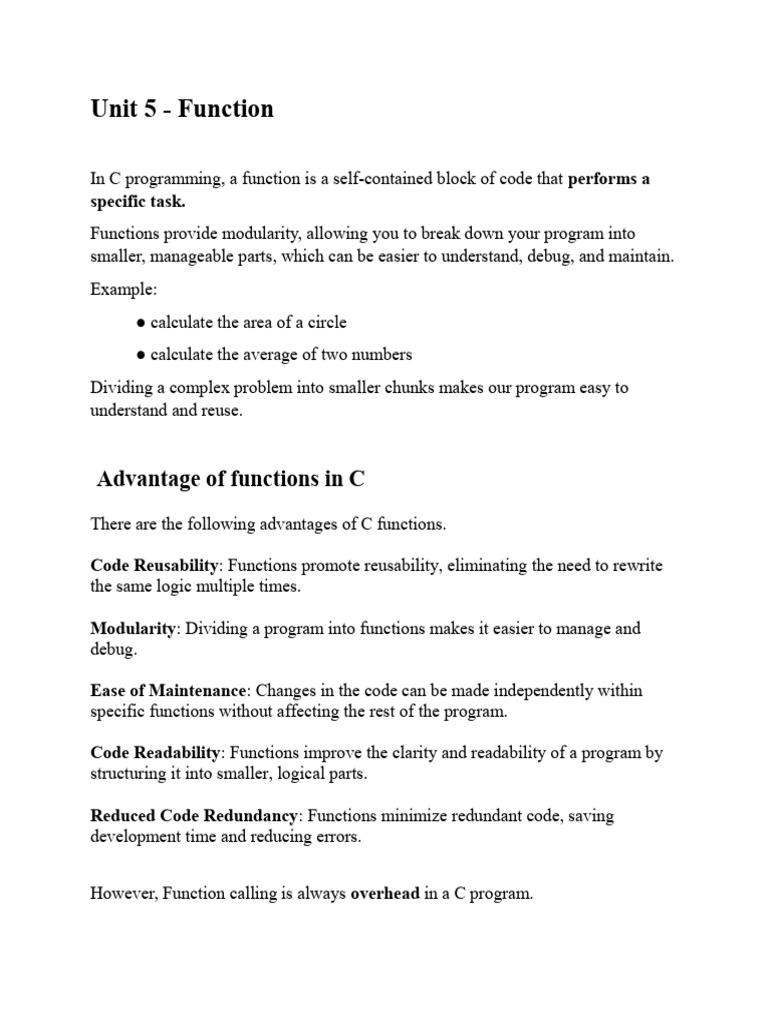 Unit 5 - Function

In C programming, a function is a self-contained block of code that performs a specific task.

Functions provide modularity, allowing you to break down your program into smaller, manageable parts, which can be easier to understand, debug, and maintain.

Example:

● calculate the area of a circle

● calculate the average of two numbers

Dividing a complex problem into smaller chunks makes our program easy to understand and reuse.

Advantage of functions in C

There are the following advantages of C functions.

Code Reusability: Functions promote reusability, eliminating the need to rewrite the same logic multiple times.

Modularity: Dividing a program into functions makes it easier to manage and debug.

Ease of Maintenance: Changes in the code can be made independently within specific functions without affecting the rest of the program.

Code Readability: Functions improve the clarity and readability of a program by structuring it into smaller, logical parts.

Reduced Code Redundancy: Functions minimize redundant code, saving development time and reducing errors.

However, Function calling is always overhead in a C program.